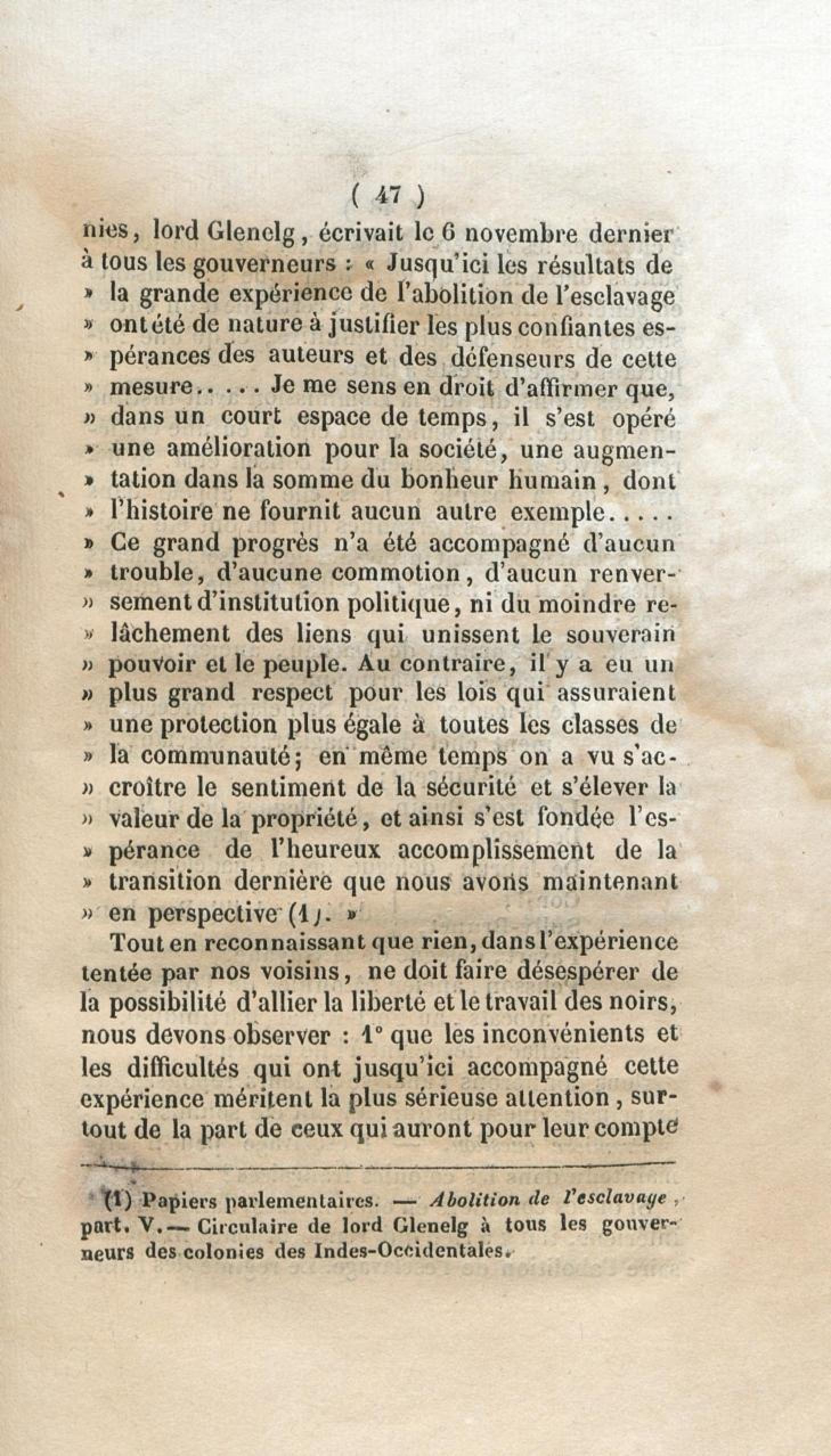 ( 47 )

nies, lord Glenelg, écrivait le 6 novembre dernier à tous les gouverneurs : « Jusqu'ici les résultats de » la grande expérience de l'abolition de l'esclavage » ont été de nature à justifier les plus confiantes espérances des auteurs et des défenseurs de cette » mesure..... Je me sens en droit d'affirmer que, » dans un court espace de temps, il s'est opéré » une amélioration pour la société, une augmentation dans la somme du bonheur humain, dont » l'histoire ne fournit aucun autre exemple..... » Ce grand progrès n'a été accompagné d'aucun » trouble, d'aucune commotion, d'aucun renversement d'institution politique, ni du moindre relâchement des liens qui unissent le souverain » pouvoir et le peuple. Au contraire, il y a eu un » plus grand respect pour les lois qui assuraient » une protection plus égale à toutes les classes de » la communauté; en même temps on a vu s'accroître le sentiment de la sécurité et s'élever la » valeur de la propriété, et ainsi s'est fondée l'espérance de l'heureux accomplissement de la » transition dernière que nous avons maintenant » en perspective (1). »

Tout en reconnaissant que rien, dans l'expérience tentée par nos voisins, ne doit faire désespérer de la possibilité d'allier la liberté et le travail des noirs, nous devons observer : 1° que les inconvénients et les difficultés qui ont jusqu'ici accompagné cette expérience méritent la plus sérieuse attention, surtout de la part de ceux qui auront pour leur compte

(1) Papiers parlementaires. — Abolition de l'esclavage, part. V. — Circulaire de lord Glenelg à tous les gouverneurs des colonies des Indes-Occidentales.